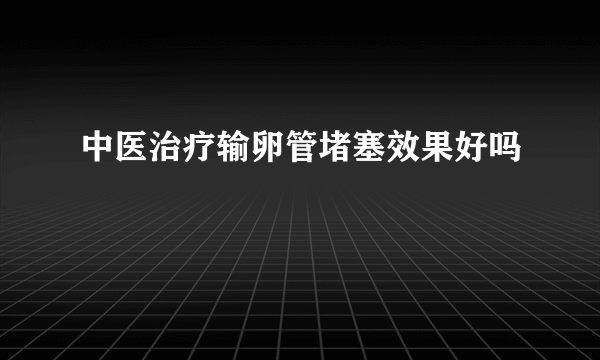 中医治疗输卵管堵塞效果好吗